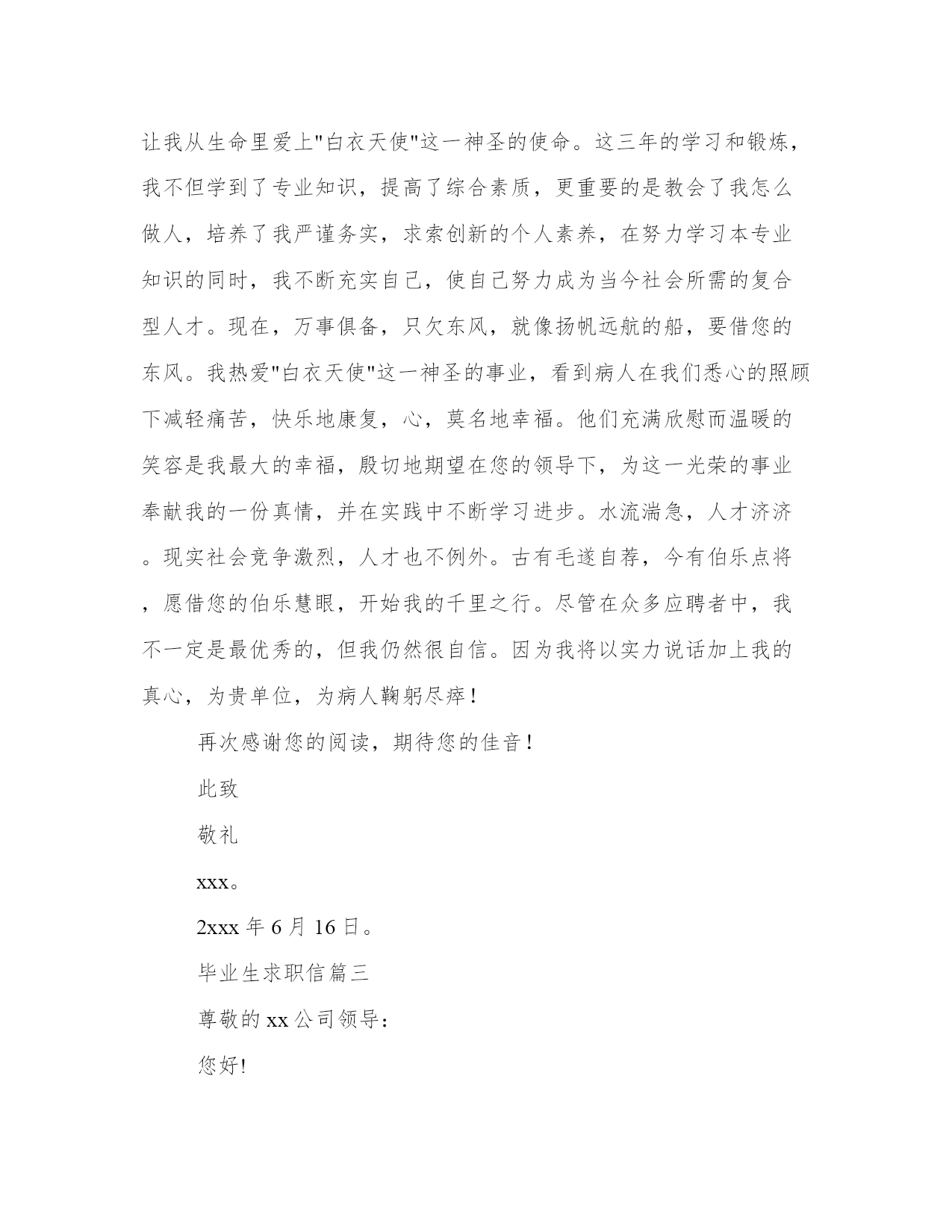 让我从生命里爱上"白衣天使"这一神圣的使命。这三年的学习和锻炼，我不但学到了专业知识，提高了综合素质，更重要的是教会了我怎么做人，培养了我严谨务实，求索创新的个人素养，在努力学习本专业知识的同时，我不断充实自己，使自己努力成为当今社会所需的复合型人才。现在，万事俱备，只欠东风，就像扬帆远航的船，要借您的东风。我热爱"白衣天使"这一神圣的事业，看到病人在我们悉心的照顾下减轻痛苦，快乐地康复，心，莫名地幸福。他们充满欣慰而温暖的笑容是我最大的幸福，殷切地期望在您的领导下，为这一光荣的事业奉献我的一份真情，并在实践中不断学习进步。水流湍急，人才济济。现实社会竞争激烈，人才也不例外。古有毛遂自荐，今有伯乐点将，愿借您的伯乐慧眼，开始我的千里之行。尽管在众多应聘者中，我不一定是最优秀的，但我仍然很自信。因为我将以实力说话加上我的真心，为贵单位，为病人鞠躬尽瘁！

再次感谢您的阅读，期待您的佳音！

此致

敬礼

xxx。

2xxx 年 6 月 16 日。

毕业生求职信篇三

尊敬的 xx 公司领导：

您好!